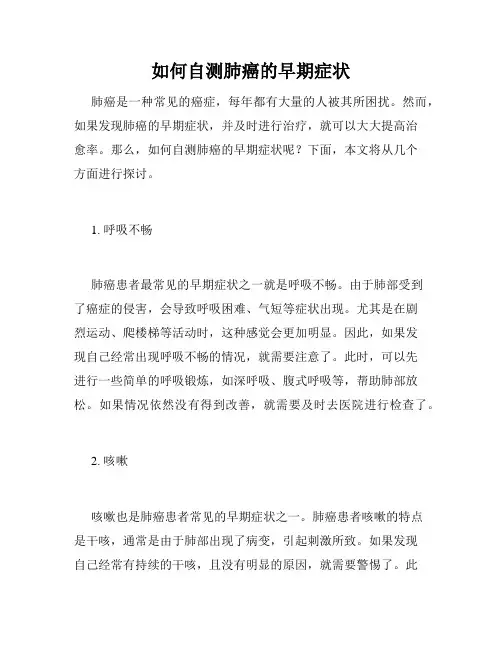 如何自测肺癌的早期症状

肺癌是一种常见的癌症，每年都有大量的人被其所困扰。然而，如果发现肺癌的早期症状，并及时进行治疗，就可以大大提高治愈率。那么，如何自测肺癌的早期症状呢？下面，本文将从几个方面进行探讨。

1. 呼吸不畅

肺癌患者最常见的早期症状之一就是呼吸不畅。由于肺部受到了癌症的侵害，会导致呼吸困难、气短等症状出现。尤其是在剧烈运动、爬楼梯等活动时，这种感觉会更加明显。因此，如果发现自己经常出现呼吸不畅的情况，就需要注意了。此时，可以先进行一些简单的呼吸锻炼，如深呼吸、腹式呼吸等，帮助肺部放松。如果情况依然没有得到改善，就需要及时去医院进行检查了。

2. 咳嗽

咳嗽也是肺癌患者常见的早期症状之一。肺癌患者咳嗽的特点是干咳，通常是由于肺部出现了病变，引起刺激所致。如果发现自己经常有持续的干咳，且没有明显的原因，就需要警惕了。此